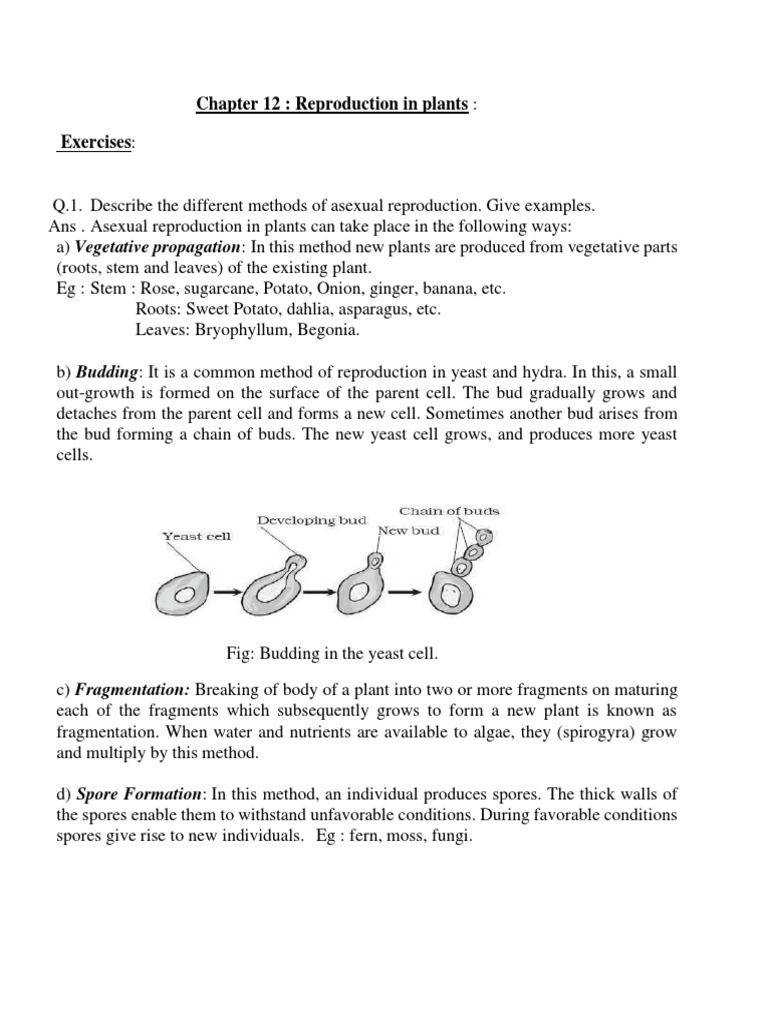 Chapter 12 : Reproduction in plants :

Exercises:

Q.1. Describe the different methods of asexual reproduction. Give examples.
Ans . Asexual reproduction in plants can take place in the following ways:
a) Vegetative propagation: In this method new plants are produced from vegetative parts (roots, stem and leaves) of the existing plant.
Eg : Stem : Rose, sugarcane, Potato, Onion, ginger, banana, etc.
Roots: Sweet Potato, dahlia, asparagus, etc.
Leaves: Bryophyllum, Begonia.

b) Budding: It is a common method of reproduction in yeast and hydra. In this, a small out-growth is formed on the surface of the parent cell. The bud gradually grows and detaches from the parent cell and forms a new cell. Sometimes another bud arises from the bud forming a chain of buds. The new yeast cell grows, and produces more yeast cells.

Yeast cell
Developing bud
New bud
Chain of buds

Fig: Budding in the yeast cell.

c) Fragmentation: Breaking of body of a plant into two or more fragments on maturing each of the fragments which subsequently grows to form a new plant is known as fragmentation. When water and nutrients are available to algae, they (spirogyra) grow and multiply by this method.

d) Spore Formation: In this method, an individual produces spores. The thick walls of the spores enable them to withstand unfavorable conditions. During favorable conditions spores give rise to new individuals. Eg : fern, moss, fungi.